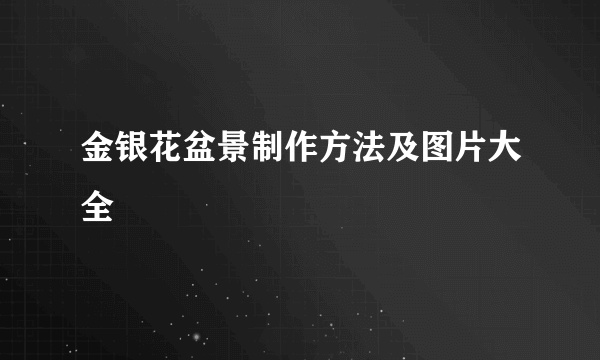 金银花盆景制作方法及图片大全